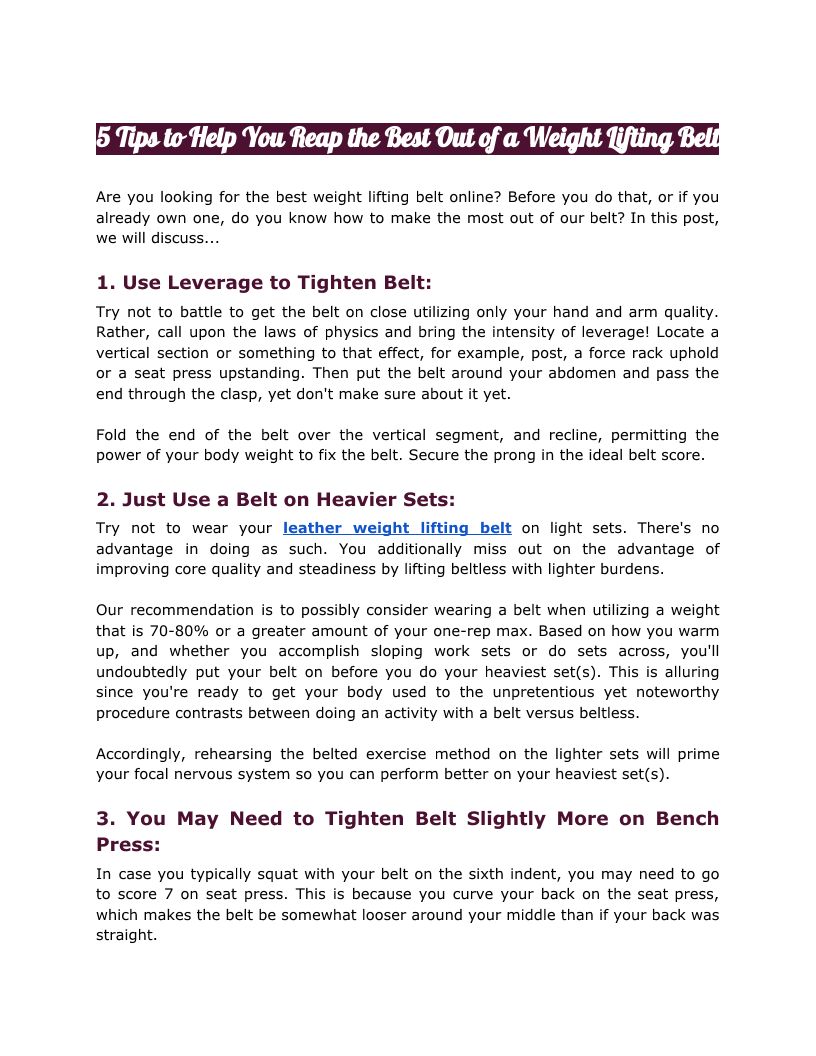 5 Tips to Help You Reap the Best Out of a Weight Lifting Belt

Are you looking for the best weight lifting belt online? Before you do that, or if you already own one, do you know how to make the most out of our belt? In this post, we will discuss...

1. Use Leverage to Tighten Belt:

Try not to battle to get the belt on close utilizing only your hand and arm quality. Rather, call upon the laws of physics and bring the intensity of leverage! Locate a vertical section or something to that effect, for example, post, a force rack uphold or a seat press upstanding. Then put the belt around your abdomen and pass the end through the clasp, yet don't make sure about it yet.

Fold the end of the belt over the vertical segment, and recline, permitting the power of your body weight to fix the belt. Secure the prong in the ideal belt score.

2. Just Use a Belt on Heavier Sets:

Try not to wear your leather weight lifting belt on light sets. There's no advantage in doing as such. You additionally miss out on the advantage of improving core quality and steadiness by lifting beltless with lighter burdens.

Our recommendation is to possibly consider wearing a belt when utilizing a weight that is 70-80% or a greater amount of your one-rep max. Based on how you warm up, and whether you accomplish sloping work sets or do sets across, you'll undoubtedly put your belt on before you do your heaviest set(s). This is alluring since you're ready to get your body used to the unpretentious yet noteworthy procedure contrasts between doing an activity with a belt versus beltless.

Accordingly, rehearsing the belted exercise method on the lighter sets will prime your focal nervous system so you can perform better on your heaviest set(s).

3. You May Need to Tighten Belt Slightly More on Bench Press:

In case you typically squat with your belt on the sixth indent, you may need to go to score 7 on seat press. This is because you curve your back on the seat press, which makes the belt be somewhat looser around your middle than if your back was straight.